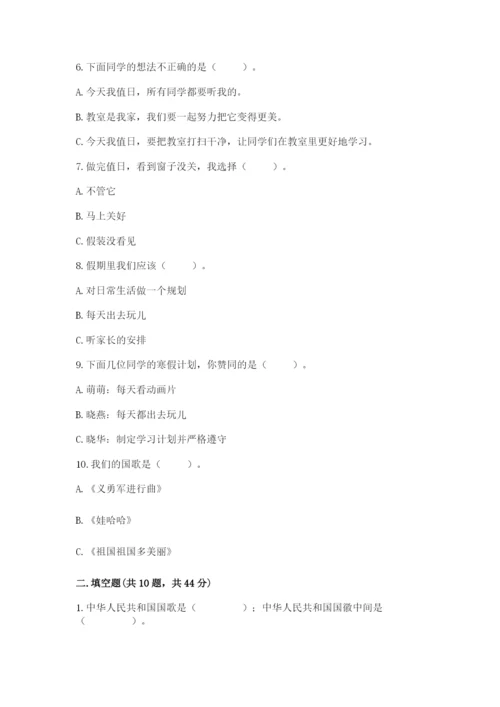 6. 下面同学的想法不正确的是（　　）。

A. 今天我值日，所有同学都要听我的。

B. 教室是我家，我们要一起努力把它变得更美。

C. 今天我值日，要把教室打扫干净，让同学们在教室里更好地学习。

7. 做完值日，看到窗子没关，我选择（　　）。

A. 不管它

B. 马上关好

C. 假装没看见

8. 假期里我们应该（　　）。

A. 对日常生活做一个规划

B. 每天出去玩儿

C. 听家长的安排

9. 下面几位同学的寒假计划，你赞同的是（　　）。

A. 萌萌：每天看动画片

B. 晓燕：每天都出去玩儿

C. 晓华：制定学习计划并严格遵守

10. 我们的国歌是（　　）。

A. 《义勇军进行曲》

B. 《娃哈哈》

C. 《祖国祖国多美丽》

二. 填空题(共 10 题，共 44 分)

1. 中华人民共和国国歌是（　　　）；中华人民共和国国徽中间是（　　　）。